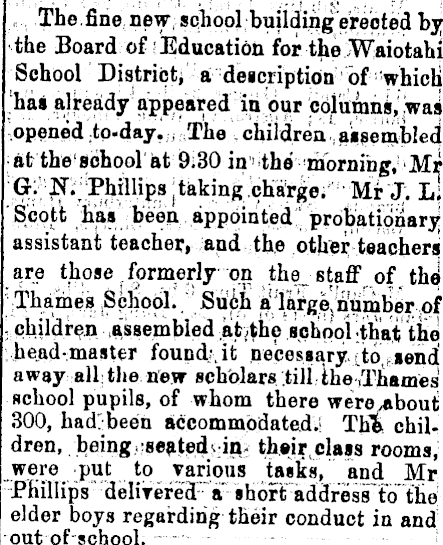 The fine new school building erected by the Board of Education for the Waiotahi School District, a description of which has already appeared in our columns, was opened to-day. The children assembled at the school at 9.30 in the morning, Mr G. N. Phillips taking charge. Mr J. L. Scott has been appointed probationary assistant teacher, and the other teachers are those formerly on the staff of the Thames School. Such a large number of children assembled at the school that the head-master found it necessary to send away all the new scholars till the Thames school pupils, of whom there were about 300, had been accommodated. The children, being seated in their class rooms, were put to various tasks, and Mr Phillips delivered a short address to the elder boys regarding their conduct in and out of school.